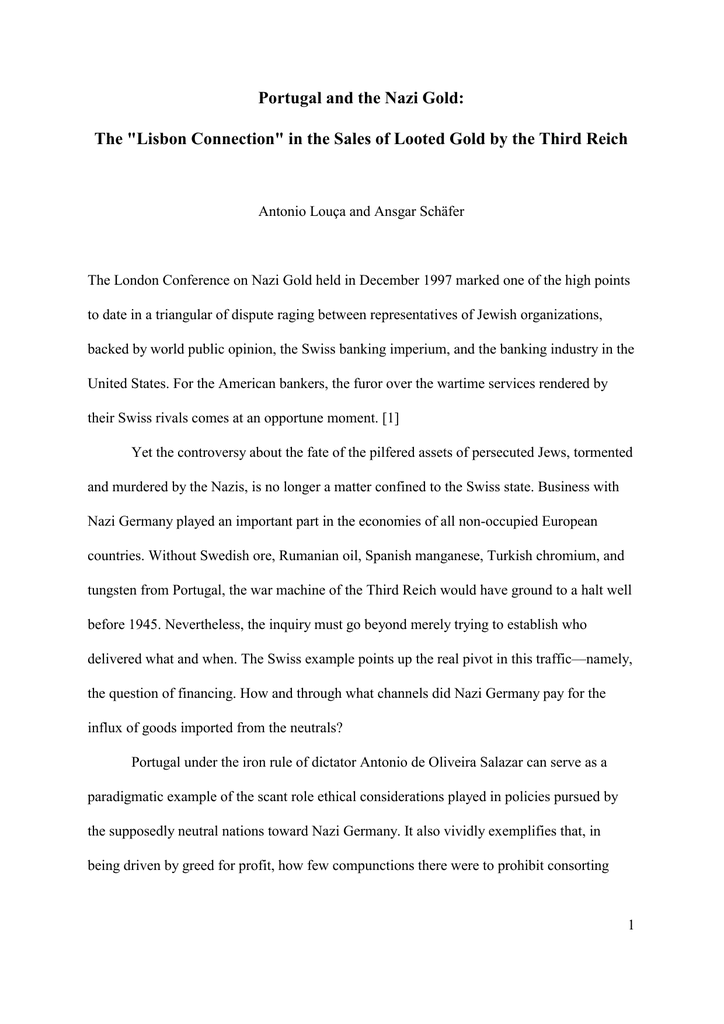 Portugal and the Nazi Gold:

The "Lisbon Connection" in the Sales of Looted Gold by the Third Reich

Antonio Louça and Ansgar Schäfer

The London Conference on Nazi Gold held in December 1997 marked one of the high points to date in a triangular of dispute raging between representatives of Jewish organizations, backed by world public opinion, the Swiss banking imperium, and the banking industry in the United States. For the American bankers, the furor over the wartime services rendered by their Swiss rivals comes at an opportune moment. [1]

Yet the controversy about the fate of the pilfered assets of persecuted Jews, tormented and murdered by the Nazis, is no longer a matter confined to the Swiss state. Business with Nazi Germany played an important part in the economies of all non-occupied European countries. Without Swedish ore, Rumanian oil, Spanish manganese, Turkish chromium, and tungsten from Portugal, the war machine of the Third Reich would have ground to a halt well before 1945. Nevertheless, the inquiry must go beyond merely trying to establish who delivered what and when. The Swiss example points up the real pivot in this traffic—namely, the question of financing. How and through what channels did Nazi Germany pay for the influx of goods imported from the neutrals?

Portugal under the iron rule of dictator Antonio de Oliveira Salazar can serve as a paradigmatic example of the scant role ethical considerations played in policies pursued by the supposedly neutral nations toward Nazi Germany. It also vividly exemplifies that, in being driven by greed for profit, how few compunctions there were to prohibit consorting

1